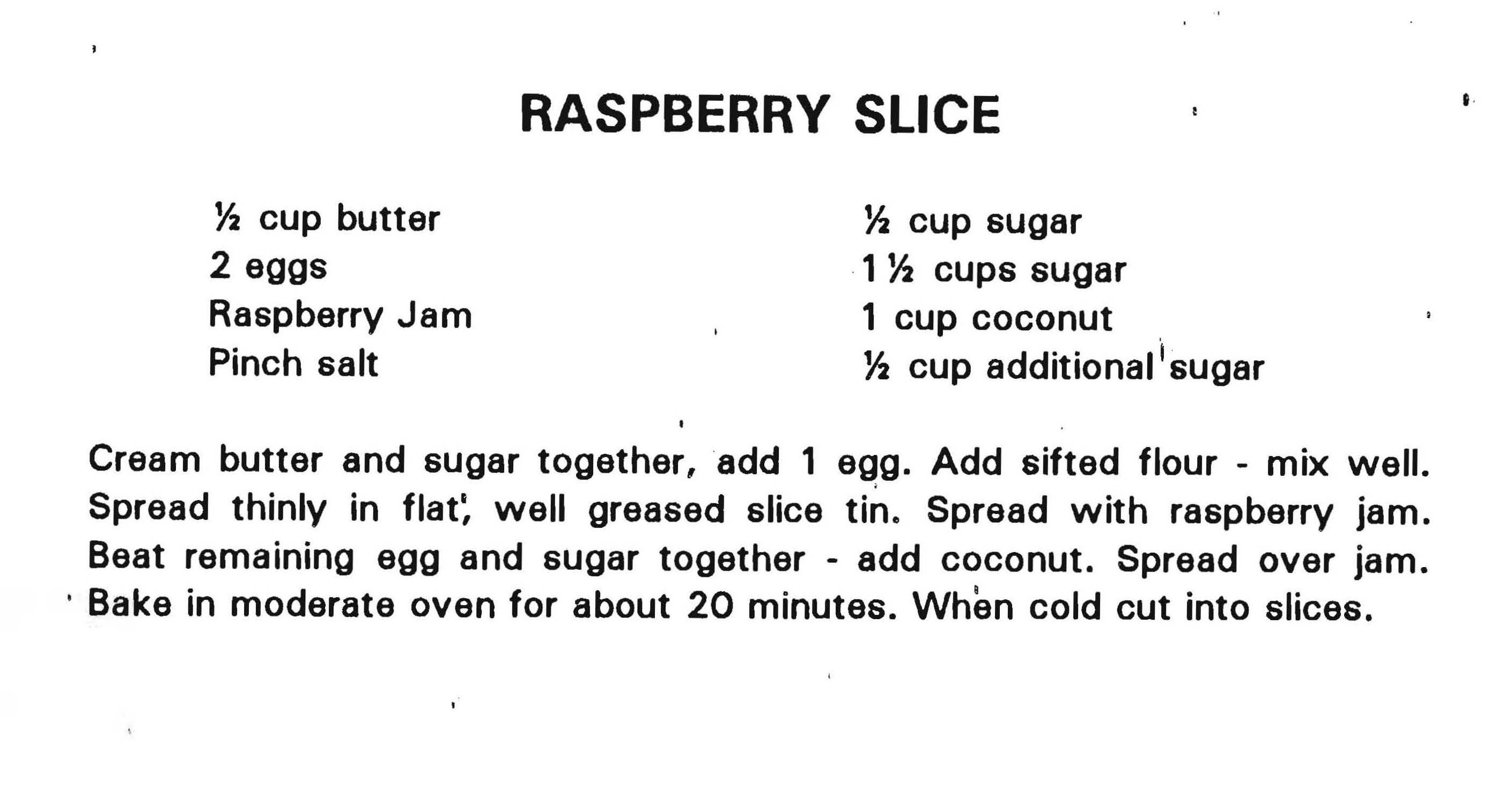 RASPBERRY SLICE

½ cup butter
2 eggs
Raspberry Jam
Pinch salt

½ cup sugar
1½ cups sugar
1 cup coconut
½ cup additional sugar

Cream butter and sugar together, add 1 egg. Add sifted flour - mix well. Spread thinly in flat, well greased slice tin. Spread with raspberry jam. Beat remaining egg and sugar together - add coconut. Spread over jam. Bake in moderate oven for about 20 minutes. When cold cut into slices.